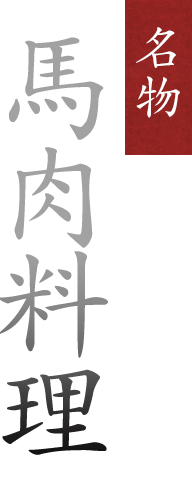 名物

馬肉料理